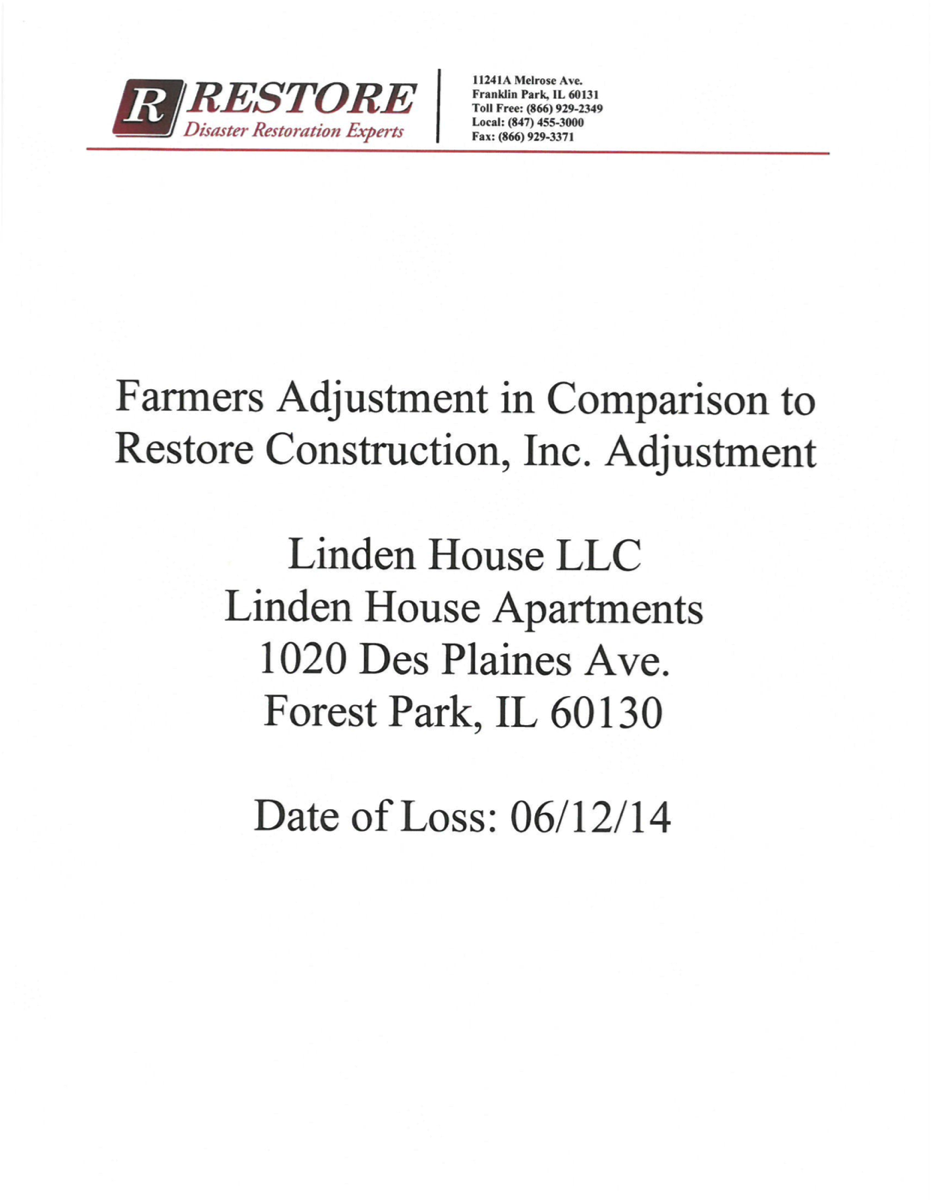 R RESTORE
Disaster Restoration Experts

11241A Melrose Ave.
Franklin Park, IL 60131
Toll Free: (866) 929-2349
Local: (847) 455-3000
Fax: (866) 929-3371

Farmers Adjustment in Comparison to Restore Construction, Inc. Adjustment

Linden House LLC
Linden House Apartments
1020 Des Plaines Ave.
Forest Park, IL 60130

Date of Loss: 06/12/14